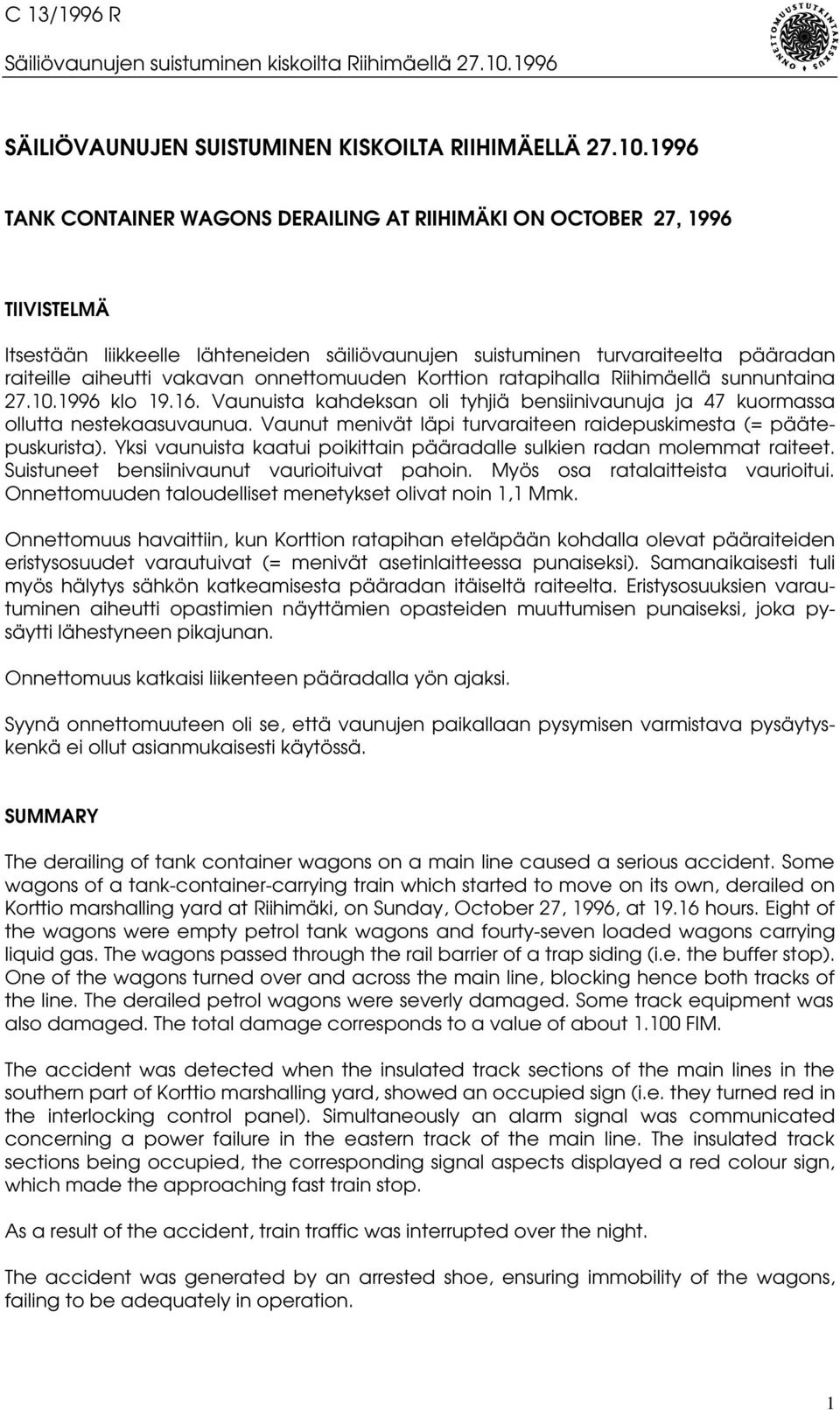 C 13/1996 R

Säiliövaunujen suistuminen kiskoilta Riihimäellä 27.10.1996

ONNETTOMUUSTUTKINTAKESKUS

SÄILIÖVAUNUJEN SUISTUMINEN KISKOILTA RIIHIMÄELLÄ 27.10.1996

TANK CONTAINER WAGONS DERAILING AT RIIHIMÄKI ON OCTOBER 27, 1996

TIIVISTELMÄ

Itsestään liikkeelle lähteneiden säiliövaunujen suistuminen turvaraiteelta pääradan raiteille aiheutti vakavan onnettomuuden Korttion ratapihalla Riihimäellä sunnuntaina 27.10.1996 klo 19.16. Vaunuista kahdeksan oli tyhjiä bensiinivaunuja ja 47 kuormassa ollutta nestekaasuvaunua. Vaunut menivät läpi turvaraiteen raidepuskimesta (= päätepuskurista). Yksi vaunuista kaatui poikittain pääradalle sulkien radan molemmat raiteet. Suistuneet bensiinivaunut vaurioituivat pahoin. Myös osa ratalaitteista vaurioitui. Onnettomuuden taloudelliset menetykset olivat noin 1,1 Mmk.

Onnettomuus havaittiin, kun Korttion ratapihan eteläpään kohdalla olevat pääraiteiden eristysosuudet varautuivat (= menivät asetinlaitteessa punaiseksi). Samanaikaisesti tuli myös hälytys sähkön katkeamisesta pääradan itäiseltä raiteelta. Eristysosuuksien varautuminen aiheutti opastimien näyttämien opasteiden muuttumisen punaiseksi, joka pysäytti lähestyneen pikajunan.

Onnettomuus katkaisi liikenteen pääradalla yön ajaksi.

Syynä onnettomuuteen oli se, että vaunujen paikallaan pysymisen varmistava pysäytyskenkä ei ollut asianmukaisesti käytössä.

SUMMARY

The derailing of tank container wagons on a main line caused a serious accident. Some wagons of a tank-container-carrying train which started to move on its own, derailed on Korttio marshalling yard at Riihimäki, on Sunday, October 27, 1996, at 19.16 hours. Eight of the wagons were empty petrol tank wagons and fourty-seven loaded wagons carrying liquid gas. The wagons passed through the rail barrier of a trap siding (i.e. the buffer stop). One of the wagons turned over and across the main line, blocking hence both tracks of the line. The derailed petrol wagons were severly damaged. Some track equipment was also damaged. The total damage corresponds to a value of about 1.100 FIM.

The accident was detected when the insulated track sections of the main lines in the southern part of Korttio marshalling yard, showed an occupied sign (i.e. they turned red in the interlocking control panel). Simultaneously an alarm signal was communicated concerning a power failure in the eastern track of the main line. The insulated track sections being occupied, the corresponding signal aspects displayed a red colour sign, which made the approaching fast train stop.

As a result of the accident, train traffic was interrupted over the night.

The accident was generated by an arrested shoe, ensuring immobility of the wagons, failing to be adequately in operation.

1